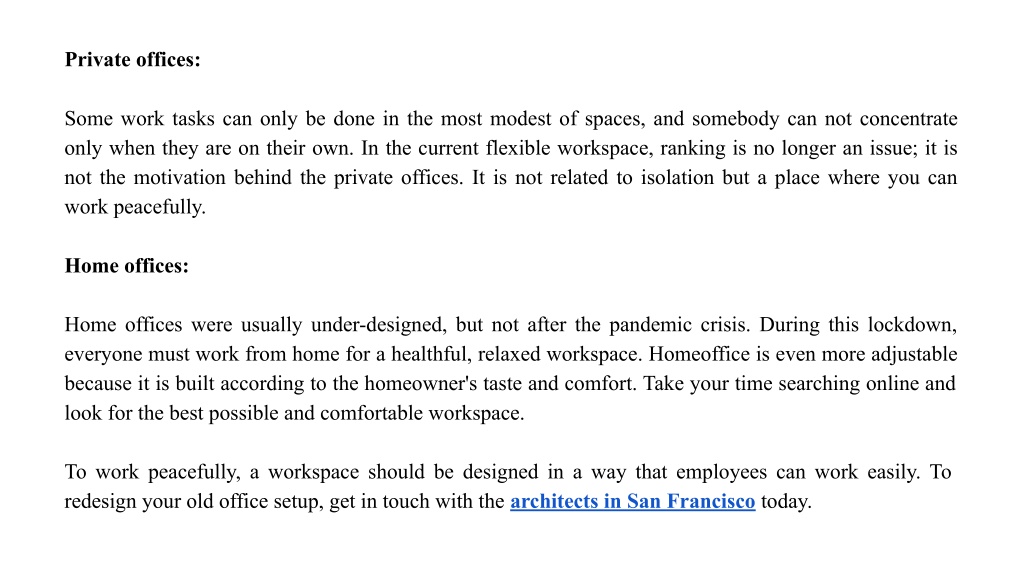 Private offices:

Some work tasks can only be done in the most modest of spaces, and somebody can not concentrate only when they are on their own. In the current flexible workspace, ranking is no longer an issue; it is not the motivation behind the private offices. It is not related to isolation but a place where you can work peacefully.

Home offices:

Home offices were usually under-designed, but not after the pandemic crisis. During this lockdown, everyone must work from home for a healthful, relaxed workspace. Homeoffice is even more adjustable because it is built according to the homeowner's taste and comfort. Take your time searching online and look for the best possible and comfortable workspace.

To work peacefully, a workspace should be designed in a way that employees can work easily. To redesign your old office setup, get in touch with the architects in San Francisco today.